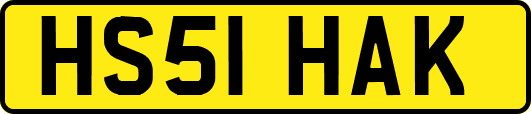 HS51 HAK